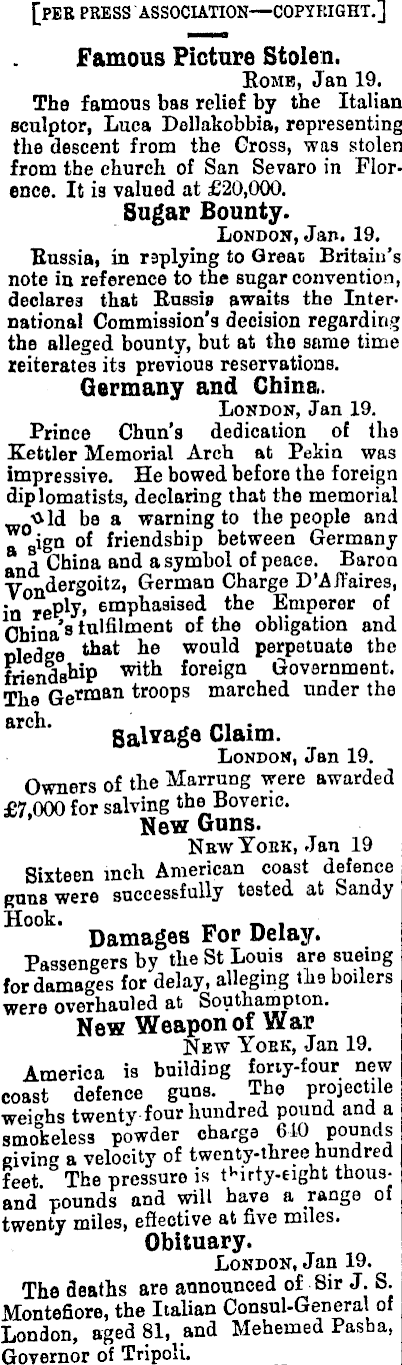 [PER PRESS ASSOCIATION—COPYRIGHT.]

Famous Picture Stolen.
ROME, Jan 19.

The famous bas relief by the Italian sculptor, Luca Dellakobbia, representing the descent from the Cross, was stolen from the church of San Sevaro in Florence. It is valued at £20,000.

Sugar Bounty.
LONDON, Jan. 19.

Russia, in replying to Great Britain's note in reference to the sugar convention, declares that Russia awaits the International Commission's decision regarding the alleged bounty, but at the same time reiterates its previous reservations.

Germany and China.
LONDON, Jan 19.

Prince Chun's dedication of the Kettler Memorial Arch at Pekin was impressive. He bowed before the foreign diplomatists, declaring that the memorial would be a warning to the people and a sign of friendship between Germany and China and a symbol of peace. Baron Vondergoitz, German Charge D'Affaires, in reply, emphasised the Emperor of China's fulfilment of the obligation and pledge that he would perpetuate the friendship with foreign Government. The German troops marched under the arch.

Salvage Claim.
LONDON, Jan 19.

Owners of the Marrung were awarded £7,000 for salving the Boveric.

New Guns.
NEW YORK, Jan 19

Sixteen inch American coast defence guns were successfully tested at Sandy Hook.

Damages For Delay.

Passengers by the St Louis are sueing for damages for delay, alleging the boilers were overhauled at Southampton.

New Weapon of War
NEW YORK, Jan 19.

America is building forty-four new coast defence guns. The projectile weighs twenty-four hundred pound and a smokeless powder charge 640 pounds giving a velocity of twenty-three hundred feet. The pressure is thirty-eight thousand pounds and will have a range of twenty miles, effective at five miles.

Obituary.
LONDON, Jan 19.

The deaths are announced of Sir J. S. Montefiore, the Italian Consul-General of London, aged 81, and Mehemed Pasha, Governor of Tripoli.